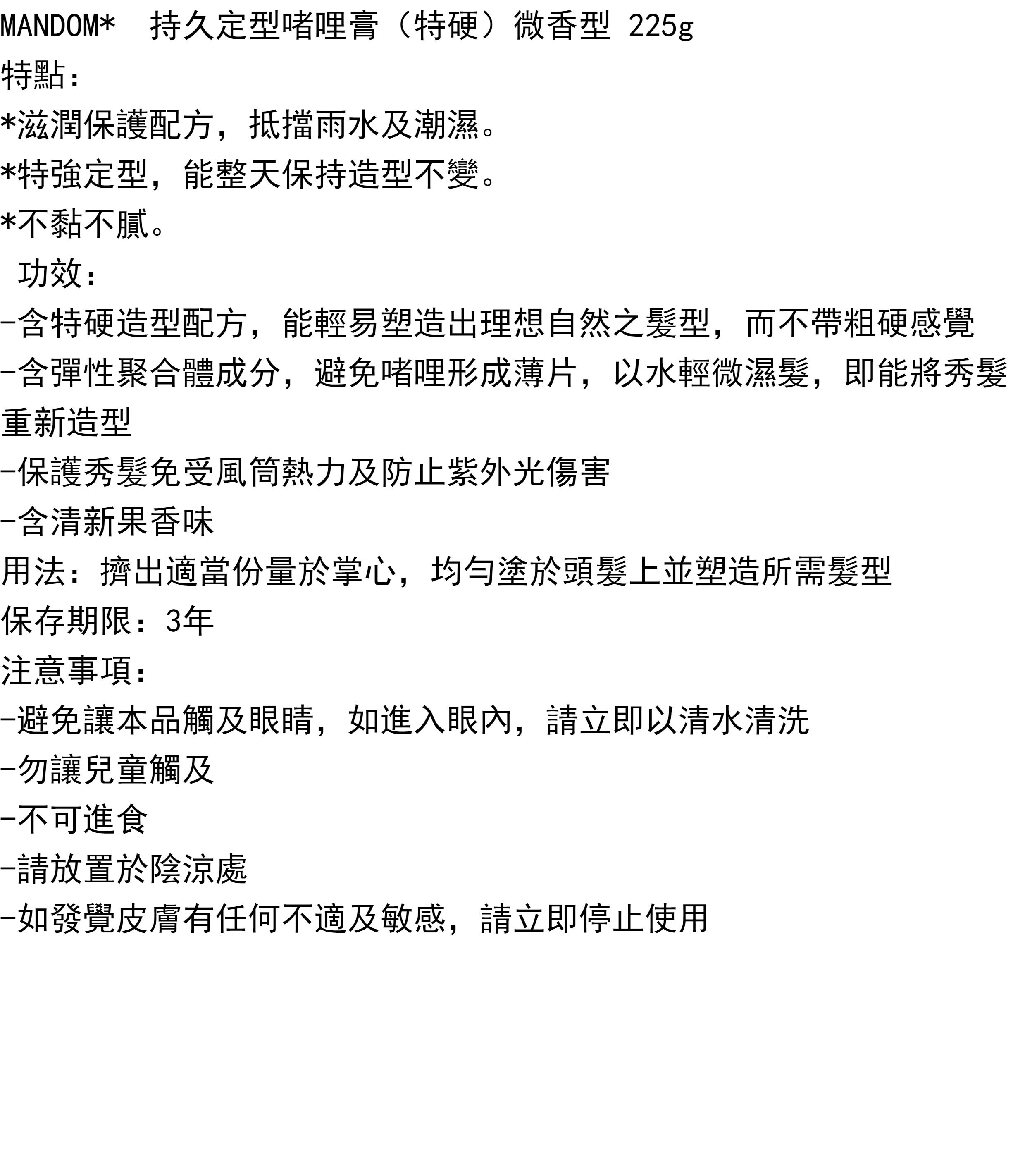 MANDOM*  持久定型啫哩膏（特硬）微香型 225g
特點：
*滋潤保護配方，抵擋雨水及潮濕。
*特強定型，能整天保持造型不變。
*不黏不膩。
功效：
-含特硬造型配方，能輕易塑造出理想自然之髮型，而不帶粗硬感覺
-含彈性聚合體成分，避免啫哩形成薄片，以水輕微濕髮，即能將秀髮重新造型
-保護秀髮免受風筒熱力及防止紫外光傷害
-含清新果香味
用法：擠出適當份量於掌心，均勻塗於頭髮上並塑造所需髮型
保存期限：3年
注意事項：
-避免讓本品觸及眼睛，如進入眼內，請立即以清水清洗
-勿讓兒童觸及
-不可進食
-請放置於陰涼處
-如發覺皮膚有任何不適及敏感，請立即停止使用